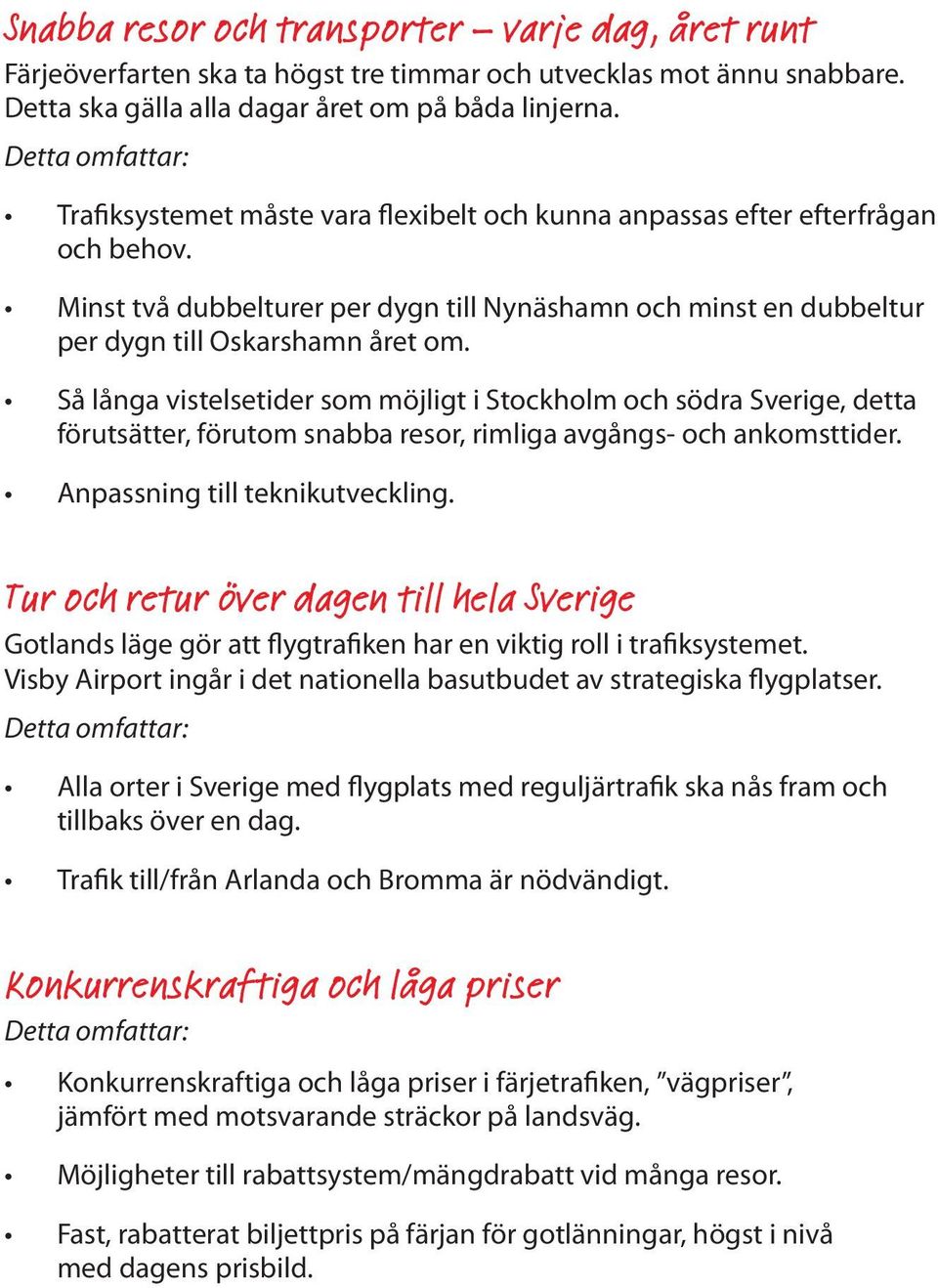 Snabba resor och transporter – varje dag, året runt
Färjeöverfarten ska ta högst tre timmar och utvecklas mot ännu snabbare. Detta ska gälla alla dagar året om på båda linjerna.
Detta omfattar:

• Trafiksystemet måste vara flexibelt och kunna anpassas efter efterfrågan och behov.

• Minst två dubbelturer per dygn till Nynäshamn och minst en dubbeltur per dygn till Oskarshamn året om.

• Så långa vistelsetider som möjligt i Stockholm och södra Sverige, detta förutsätter, förutom snabba resor, rimliga avgångs- och ankomsttider.

• Anpassning till teknikutveckling.

Tur och retur över dagen till hela Sverige
Gotlands läge gör att flygtrafiken har en viktig roll i trafiksystemet. Visby Airport ingår i det nationella basutbudet av strategiska flygplatser.
Detta omfattar:

• Alla orter i Sverige med flygplats med reguljärtrafik ska nås fram och tillbaks över en dag.

• Trafik till/från Arlanda och Bromma är nödvändigt.

Konkurrenskraftiga och låga priser
Detta omfattar:

• Konkurrenskraftiga och låga priser i färjetrafiken, ”vägpriser”, jämfört med motsvarande sträckor på landsväg.

• Möjligheter till rabattsystem/mängdrabatt vid många resor.

• Fast, rabatterat biljettpris på färjan för gotlänningar, högst i nivå med dagens prisbild.